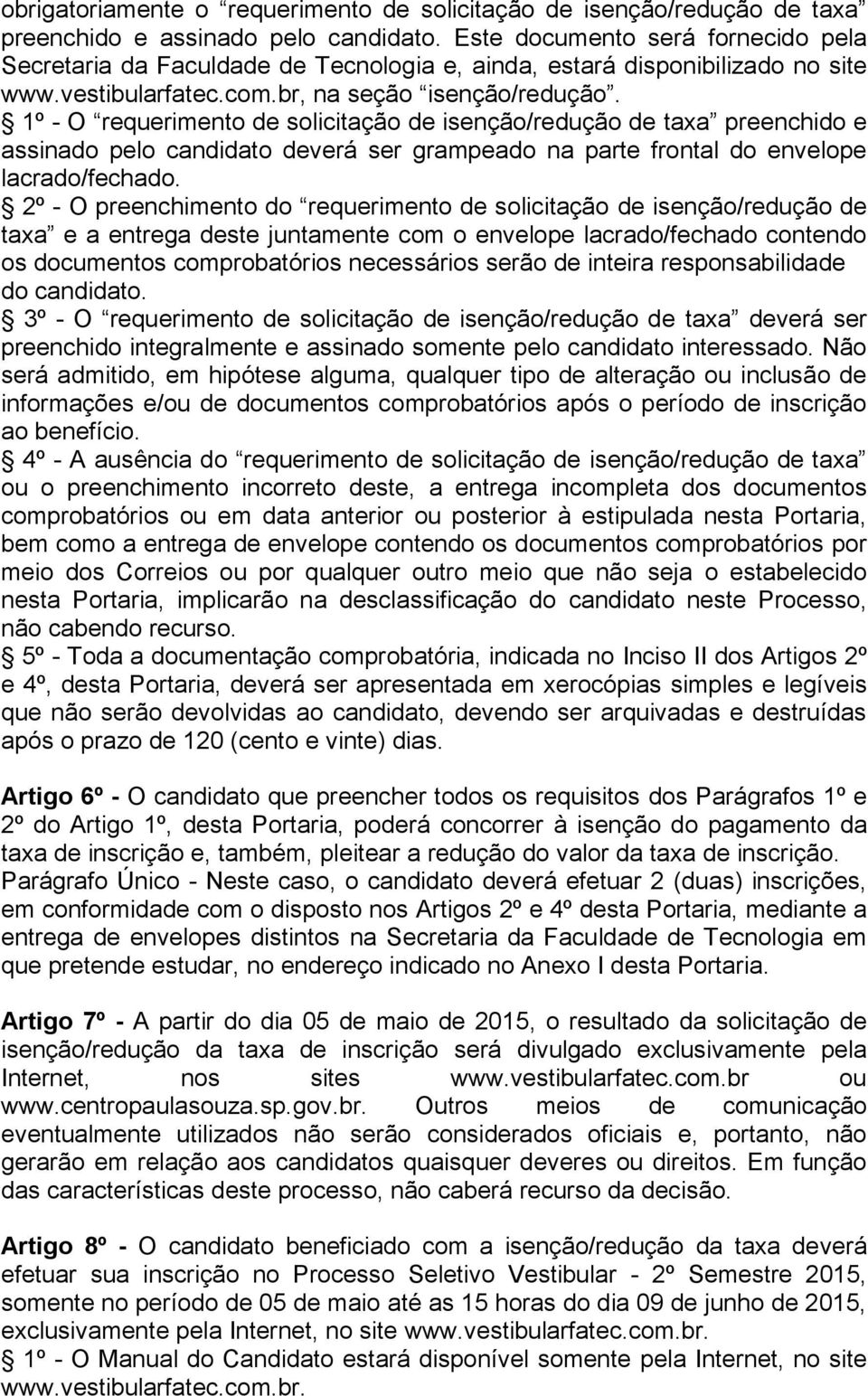 obrigatoriamente o “requerimento de solicitação de isenção/redução de taxa” preenchido e assinado pelo candidato. Este documento será fornecido pela Secretaria da Faculdade de Tecnologia e, ainda, estará disponibilizado no site www.vestibularfatec.com.br, na seção “isenção/redução”.

§ 1º - O “requerimento de solicitação de isenção/redução de taxa” preenchido e assinado pelo candidato deverá ser grampeado na parte frontal do envelope lacrado/fechado.

§ 2º - O preenchimento do “requerimento de solicitação de isenção/redução de taxa” e a entrega deste juntamente com o envelope lacrado/fechado contendo os documentos comprobatórios necessários serão de inteira responsabilidade do candidato.

§ 3º - O “requerimento de solicitação de isenção/redução de taxa” deverá ser preenchido integralmente e assinado somente pelo candidato interessado. Não será admitido, em hipótese alguma, qualquer tipo de alteração ou inclusão de informações e/ou de documentos comprobatórios após o período de inscrição ao benefício.

§ 4º - A ausência do “requerimento de solicitação de isenção/redução de taxa” ou o preenchimento incorreto deste, a entrega incompleta dos documentos comprobatórios ou em data anterior ou posterior à estipulada nesta Portaria, bem como a entrega de envelope contendo os documentos comprobatórios por meio dos Correios ou por qualquer outro meio que não seja o estabelecido nesta Portaria, implicarão na desclassificação do candidato neste Processo, não cabendo recurso.

§ 5º - Toda a documentação comprobatória, indicada no Inciso II dos Artigos 2º e 4º, desta Portaria, deverá ser apresentada em xerocópias simples e legíveis que não serão devolvidas ao candidato, devendo ser arquivadas e destruídas após o prazo de 120 (cento e vinte) dias.

Artigo 6º - O candidato que preencher todos os requisitos dos Parágrafos 1º e 2º do Artigo 1º, desta Portaria, poderá concorrer à isenção do pagamento da taxa de inscrição e, também, pleitear a redução do valor da taxa de inscrição.

Parágrafo Único - Neste caso, o candidato deverá efetuar 2 (duas) inscrições, em conformidade com o disposto nos Artigos 2º e 4º desta Portaria, mediante a entrega de envelopes distintos na Secretaria da Faculdade de Tecnologia em que pretende estudar, no endereço indicado no Anexo I desta Portaria.

Artigo 7º - A partir do dia 05 de maio de 2015, o resultado da solicitação de isenção/redução da taxa de inscrição será divulgado exclusivamente pela Internet, nos sites www.vestibularfatec.com.br ou www.centropaulasouza.sp.gov.br. Outros meios de comunicação eventualmente utilizados não serão considerados oficiais e, portanto, não gerarão em relação aos candidatos quaisquer deveres ou direitos. Em função das características deste processo, não caberá recurso da decisão.

Artigo 8º - O candidato beneficiado com a isenção/redução da taxa deverá efetuar sua inscrição no Processo Seletivo Vestibular - 2º Semestre 2015, somente no período de 05 de maio até as 15 horas do dia 09 de junho de 2015, exclusivamente pela Internet, no site www.vestibularfatec.com.br.

§ 1º - O Manual do Candidato estará disponível somente pela Internet, no site www.vestibularfatec.com.br.